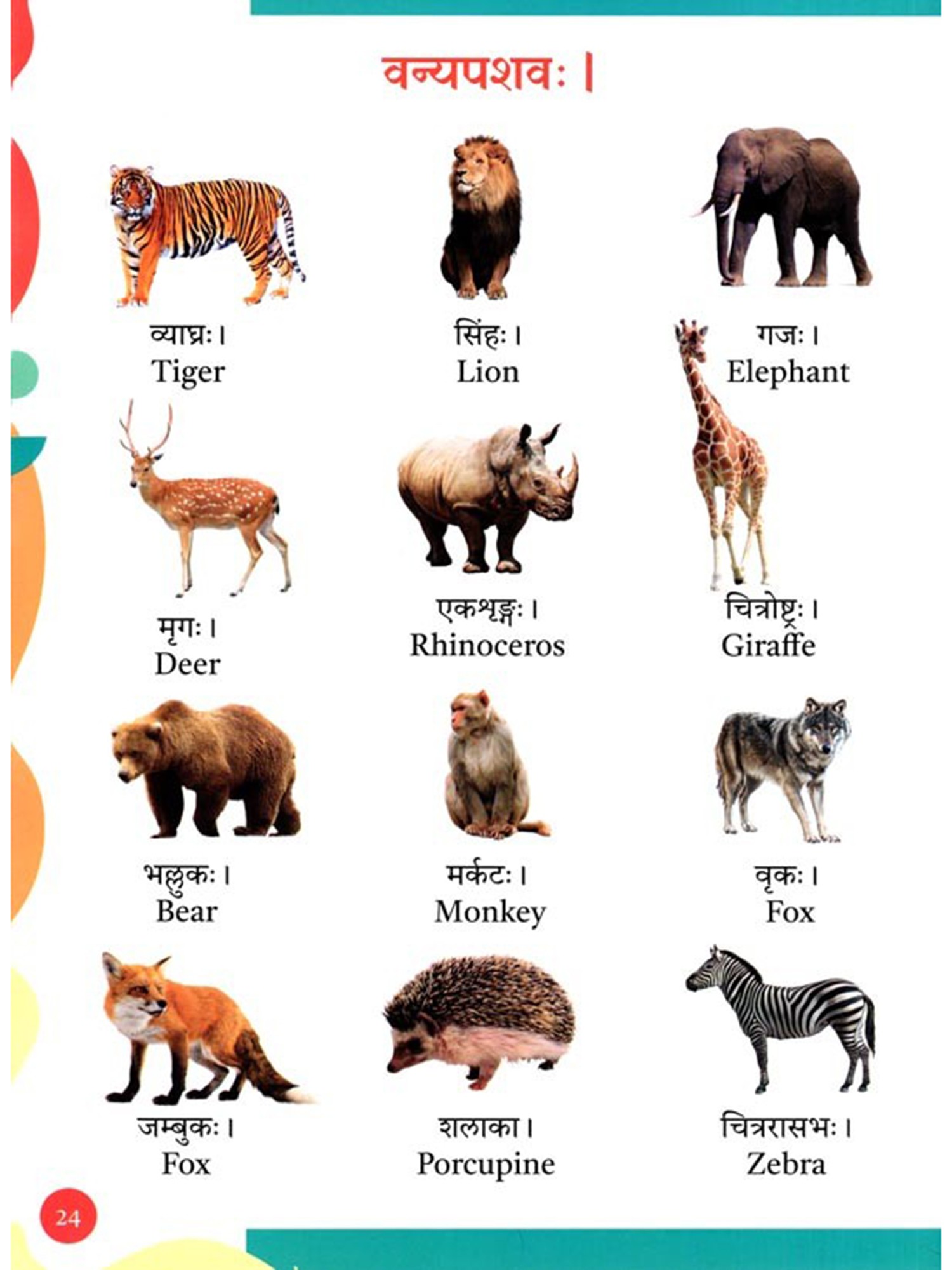 वन्यपशवः।

व्याघ्रः।
Tiger

सिंहः।
Lion

गजः।
Elephant

मृगः।
Deer

एकशृङ्गः।
Rhinoceros

चित्रोष्ट्रः।
Giraffe

भल्लुकः।
Bear

मर्कटः।
Monkey

वृकः।
Fox

जम्बुकः।
Fox

शलाका।
Porcupine

चित्ररासभः।
Zebra

24